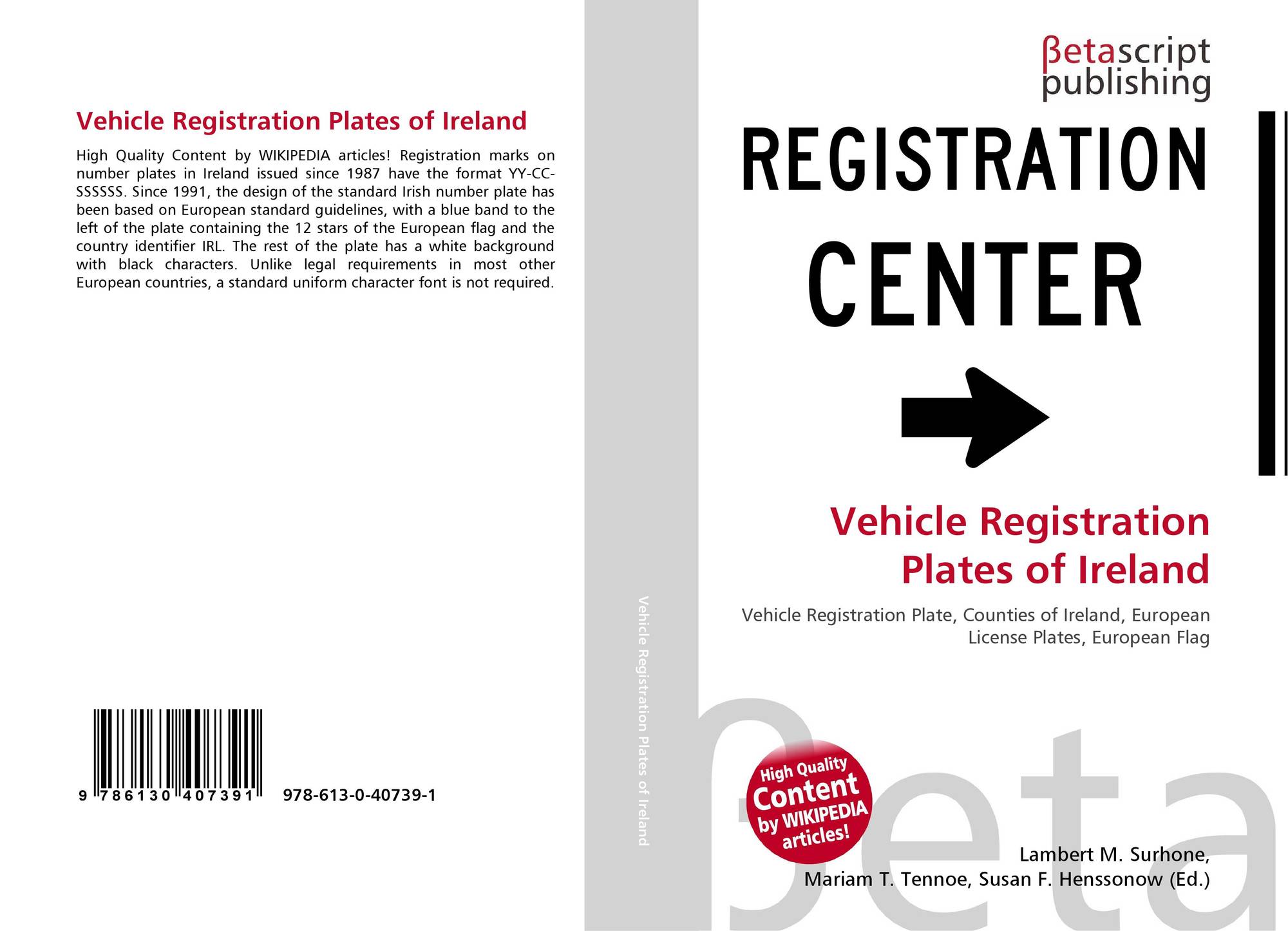 Vehicle Registration Plates of Ireland

High Quality Content by WIKIPEDIA articles! Registration marks on number plates in Ireland issued since 1987 have the format YY-CC-SSSSSS. Since 1991, the design of the standard Irish number plate has been based on European standard guidelines, with a blue band to the left of the plate containing the 12 stars of the European flag and the country identifier IRL. The rest of the plate has a white background with black characters. Unlike legal requirements in most other European countries, a standard uniform character font is not required.

9 786130 407391 978-613-0-40739-1

Vehicle Registration Plates of Ireland

βetascript
publishing

REGISTRATION
CENTER

Vehicle Registration
Plates of Ireland

Vehicle Registration Plate, Counties of Ireland, European License Plates, European Flag

High Quality
Content
by WIKIPEDIA
articles!

Lambert M. Surhone,
Mariam T. Tennoe, Susan F. Henssonow (Ed.)

βeta